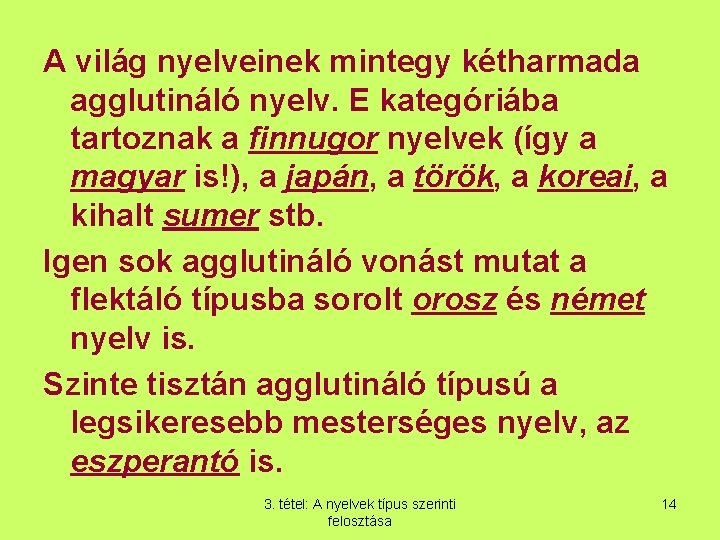 A világ nyelveinek mintegy kétharmada agglutináló nyelv. E kategóriába tartoznak a finnugor nyelvek (így a magyar is!), a japán, a török, a koreai, a kihalt sumer stb.

Igen sok agglutináló vonást mutat a flektáló típusba sorolt orosz és német nyelv is.

Szinte tisztán agglutináló típusú a legsikeresebb mesterséges nyelv, az eszperantó is.

3. tétel: A nyelvek típus szerinti felosztása

14